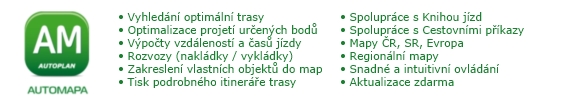 AM
AUTOPLAN
AUTOMAPA

• Vyhledání optimální trasy
• Optimalizace projetí určených bodů
• Výpočty vzdáleností a časů jízdy
• Rozvozy (nakládky / vykládky)
• Zakreslení vlastních objektů do map
• Tisk podrobného itineráře trasy

• Spolupráce s Knihou jízd
• Spolupráce s Cestovními příkazy
• Mapy ČR, SR, Evropa
• Regionální mapy
• Snadné a intuitivní ovládání
• Aktualizace zdarma